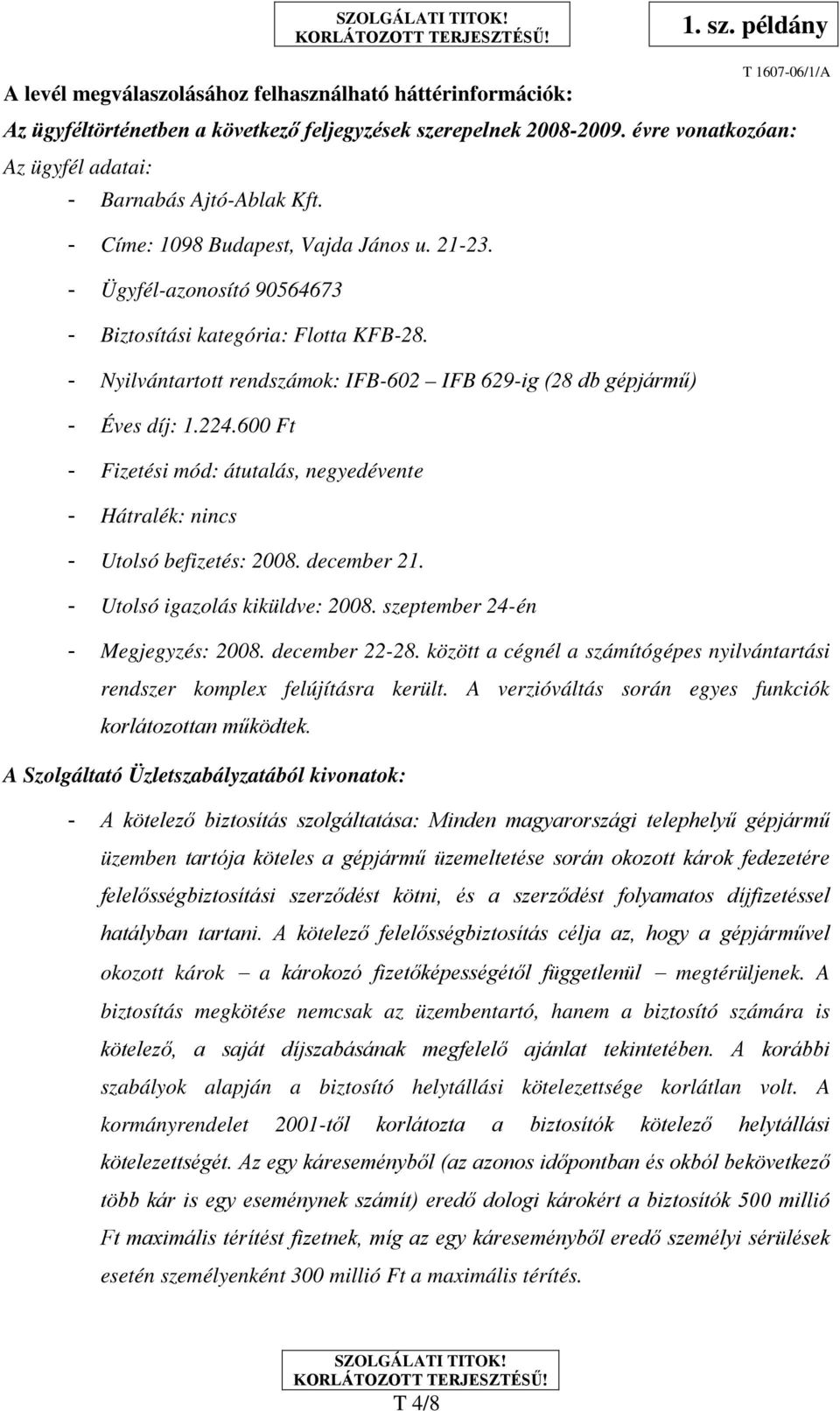 SZOLGÁLATI TITOK!
KORLÁTOZOTT TERJESZTÉSŰ!

1. sz. példány

T 1607-06/1/A

A levél megválaszolásához felhasználható háttérinformációk:

Az ügyféltörténetben a következő feljegyzések szerepelnek 2008-2009. évre vonatkozóan:

Az ügyfél adatai:

- Barnabás Ajtó-Ablak Kft.
- Címe: 1098 Budapest, Vajda János u. 21-23.
- Ügyfél-azonosító 90564673
- Biztosítási kategória: Flotta KFB-28.
- Nyilvántartott rendszámok: IFB-602 – IFB 629-ig (28 db gépjármű)
- Éves díj: 1.224.600 Ft
- Fizetési mód: átutalás, negyedévente
- Hátralék: nincs
- Utolsó befizetés: 2008. december 21.
- Utolsó igazolás kiküldve: 2008. szeptember 24-én
- Megjegyzés: 2008. december 22-28. között a cégnél a számítógépes nyilvántartási rendszer komplex felújításra került. A verzióváltás során egyes funkciók korlátozottan működtek.

A Szolgáltató Üzletszabályzatából kivonatok:

- A kötelező biztosítás szolgáltatása: Minden magyarországi telephelyű gépjármű üzemben tartója köteles a gépjármű üzemeltetése során okozott károk fedezetére felelősségbiztosítási szerződést kötni, és a szerződést folyamatos díjfizetéssel hatályban tartani. A kötelező felelősségbiztosítás célja az, hogy a gépjárművel okozott károk – a károkozó fizetőképességétől függetlenül – megtérüljenek. A biztosítás megkötése nemcsak az üzembentartó, hanem a biztosító számára is kötelező, a saját díjszabásának megfelelő ajánlat tekintetében. A korábbi szabályok alapján a biztosító helytállási kötelezettsége korlátlan volt. A kormányrendelet 2001-től korlátozta a biztosítók kötelező helytállási kötelezettségét. Az egy káreseményből (az azonos időpontban és okból bekövetkező több kár is egy eseménynek számít) eredő dologi károkért a biztosítók 500 millió Ft maximális térítést fizetnek, míg az egy káreseményből eredő személyi sérülések esetén személyenként 300 millió Ft a maximális térítés.

SZOLGÁLATI TITOK!
KORLÁTOZOTT TERJESZTÉSŰ!
T 4/8